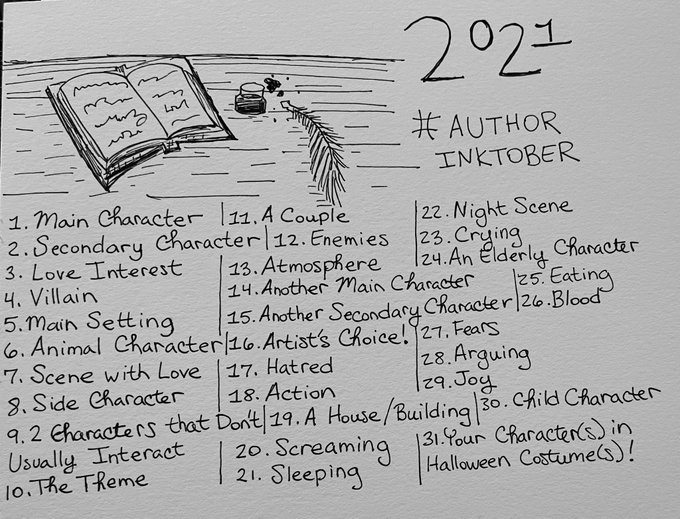 2021

#AUTHOR INKTOBER

1. Main Character
2. Secondary Character
3. Love Interest
4. Villain
5. Main Setting
6. Animal Character
7. Scene with Love
8. Side Character
9. 2 Characters that Don't Usually Interact
10. The Theme

11. A Couple
12. Enemies
13. Atmosphere
14. Another Main Character
15. Another Secondary Character
16. Artist's Choice!
17. Hatred
18. Action
19. A House/Building
20. Screaming
21. Sleeping

22. Night Scene
23. Crying
24. An Elderly Character
25. Eating
26. Blood
27. Fears
28. Arguing
29. Joy
30. Child Character
31. Your Character(s) in Halloween Costume(s)!